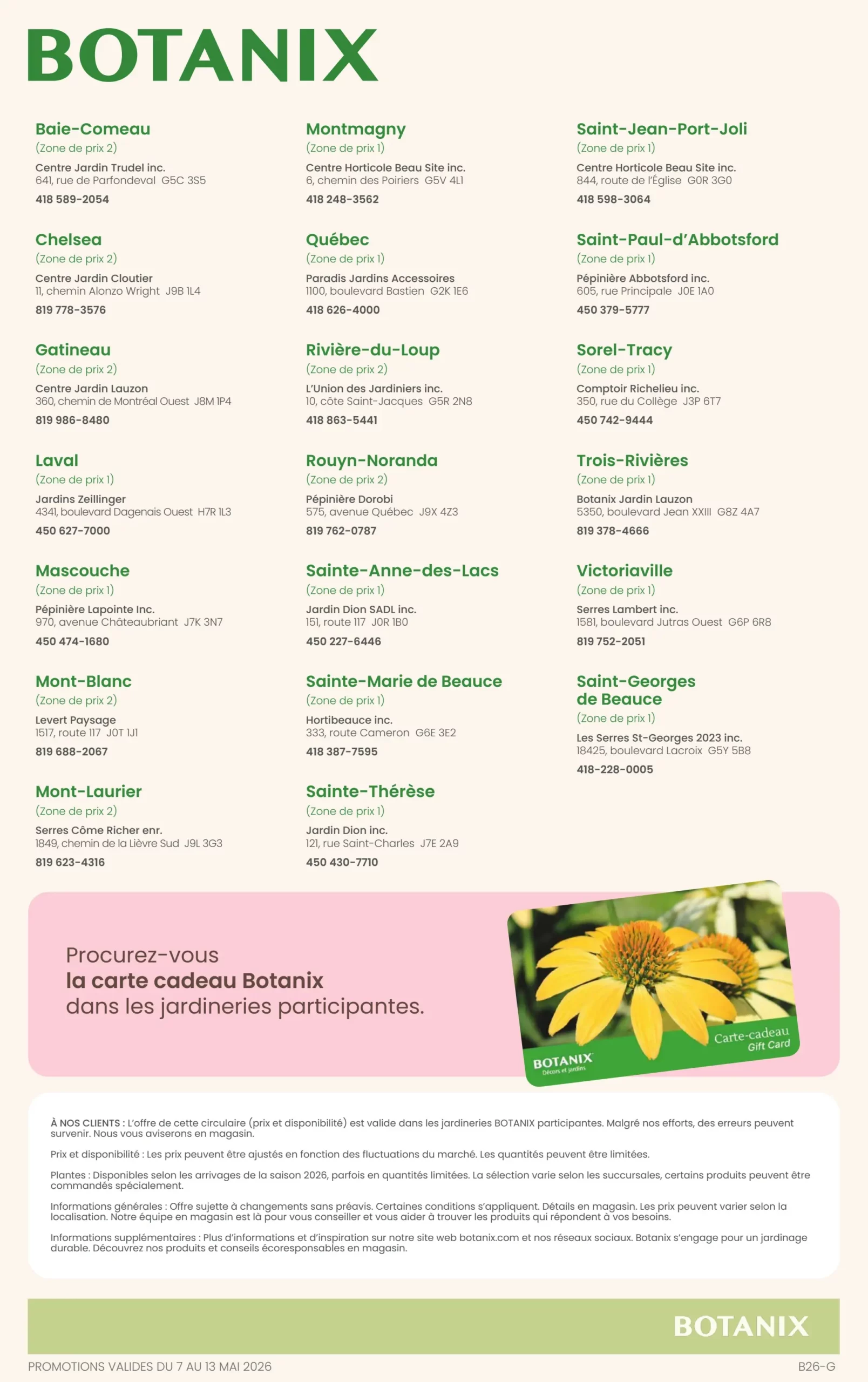 BOTANIX

Baie-Comeau
(Zone de prix 2)
Centre Jardin Trudel inc.
641, rue de Parfondeval G5C 3S5
418 589-2054

Chelsea
(Zone de prix 2)
Centre Jardin Cloutier
11, chemin Alonzo Wright J9B 1L4
819 778-3576

Gatineau
(Zone de prix 2)
Centre Jardin Lauzon
360, chemin de Montréal Ouest J8M 1P4
819 986-8480

Laval
(Zone de prix 1)
Jardins Zeillinger
4341, boulevard Dagenais Ouest H7R 1L3
450 627-7000

Mascouche
(Zone de prix 1)
Pépinière Lapointe Inc.
970, avenue Châteaubriant J7K 3N7
450 474-1680

Mont-Blanc
(Zone de prix 2)
Levert Paysage
1517, route 117 J0T 1J1
819 688-2067

Mont-Laurier
(Zone de prix 2)
Serres Côme Richer enr.
1849, chemin de la Lièvre Sud J9L 3G3
819 623-4316

Montmagny
(Zone de prix 1)
Centre Horticole Beau Site inc.
6, chemin des Poiriers G5V 4L1
418 248-3562

Québec
(Zone de prix 1)
Paradis Jardins Accessoires
1100, boulevard Bastien G2K 1E6
418 626-4000

Rivière-du-Loup
(Zone de prix 2)
L'Union des Jardiniers inc.
10, côte Saint-Jacques G5R 2N8
418 863-5441

Rouyn-Noranda
(Zone de prix 2)
Pépinière Dorobi
575, avenue Québec J9X 4Z3
819 762-0787

Sainte-Anne-des-Lacs
(Zone de prix 1)
Jardin Dion SADL inc.
151, route 117 J0R 1B0
450 227-6446

Sainte-Marie de Beauce
(Zone de prix 1)
Hortibeauce inc.
333, route Cameron G6E 3E2
418 387-7595

Sainte-Thérèse
(Zone de prix 1)
Jardin Dion inc.
121, rue Saint-Charles J7E 2A9
450 430-7710

Saint-Jean-Port-Joli
(Zone de prix 1)
Centre Horticole Beau Site inc.
844, route de l'Église G0R 3G0
418 598-3064

Saint-Paul-d'Abbotsford
(Zone de prix 1)
Pépinière Abbotsford inc.
605, rue Principale J0E 1A0
450 379-5777

Sorel-Tracy
(Zone de prix 1)
Comptoir Richelieu inc.
350, rue du Collège J3P 6T7
450 742-9444

Trois-Rivières
(Zone de prix 1)
Botanix Jardin Lauzon
5350, boulevard Jean XXIII G8Z 4A7
819 378-4666

Victoriaville
(Zone de prix 1)
Serres Lambert inc.
1581, boulevard Jutras Ouest G6P 6R8
819 752-2051

Saint-Georges de Beauce
(Zone de prix 1)
Les Serres St-Georges 2023 inc.
18425, boulevard Lacroix G5Y 5B8
418-228-0005

Procurez-vous
la carte cadeau Botanix
dans les jardineries participantes.

BOTANIX
Décors et jardins
Carte-cadeau
Gift Card

À NOS CLIENTS : L'offre de cette circulaire (prix et disponibilité) est valide dans les jardineries BOTANIX participantes. Malgré nos efforts, des erreurs peuvent survenir. Nous vous aviserons en magasin.

Prix et disponibilité : Les prix peuvent être ajustés en fonction des fluctuations du marché. Les quantités peuvent être limitées.

Plantes : Disponibles selon les arrivages de la saison 2026, parfois en quantités limitées. La sélection varie selon les succursales, certains produits peuvent être commandés spécialement.

Informations générales : Offre sujette à changements sans préavis. Certaines conditions s'appliquent. Détails en magasin. Les prix peuvent varier selon la localisation. Notre équipe en magasin est là pour vous conseiller et vous aider à trouver les produits qui répondent à vos besoins.

Informations supplémentaires : Plus d'informations et d'inspiration sur notre site web botanix.com et nos réseaux sociaux. Botanix s'engage pour un jardinage durable. Découvrez nos produits et conseils écoresponsables en magasin.

BOTANIX

PROMOTIONS VALIDES DU 7 AU 13 MAI 2026
B26-G